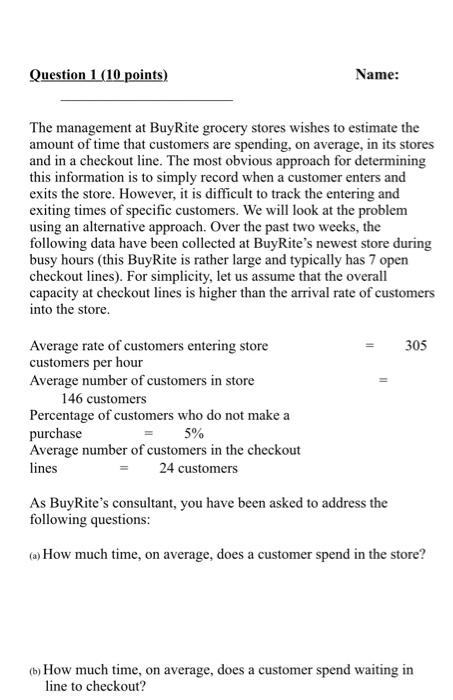 Question 1 (10 points) Name:

The management at BuyRite grocery stores wishes to estimate the amount of time that customers are spending, on average, in its stores and in a checkout line. The most obvious approach for determining this information is to simply record when a customer enters and exits the store. However, it is difficult to track the entering and exiting times of specific customers. We will look at the problem using an alternative approach. Over the past two weeks, the following data have been collected at BuyRite's newest store during busy hours (this BuyRite is rather large and typically has 7 open checkout lines). For simplicity, let us assume that the overall capacity at checkout lines is higher than the arrival rate of customers into the store.

Average rate of customers entering store = 305 customers per hour
Average number of customers in store = 146 customers
Percentage of customers who do not make a purchase = 5%
Average number of customers in the checkout lines = 24 customers

As BuyRite's consultant, you have been asked to address the following questions:

(a) How much time, on average, does a customer spend in the store?

(b) How much time, on average, does a customer spend waiting in line to checkout?